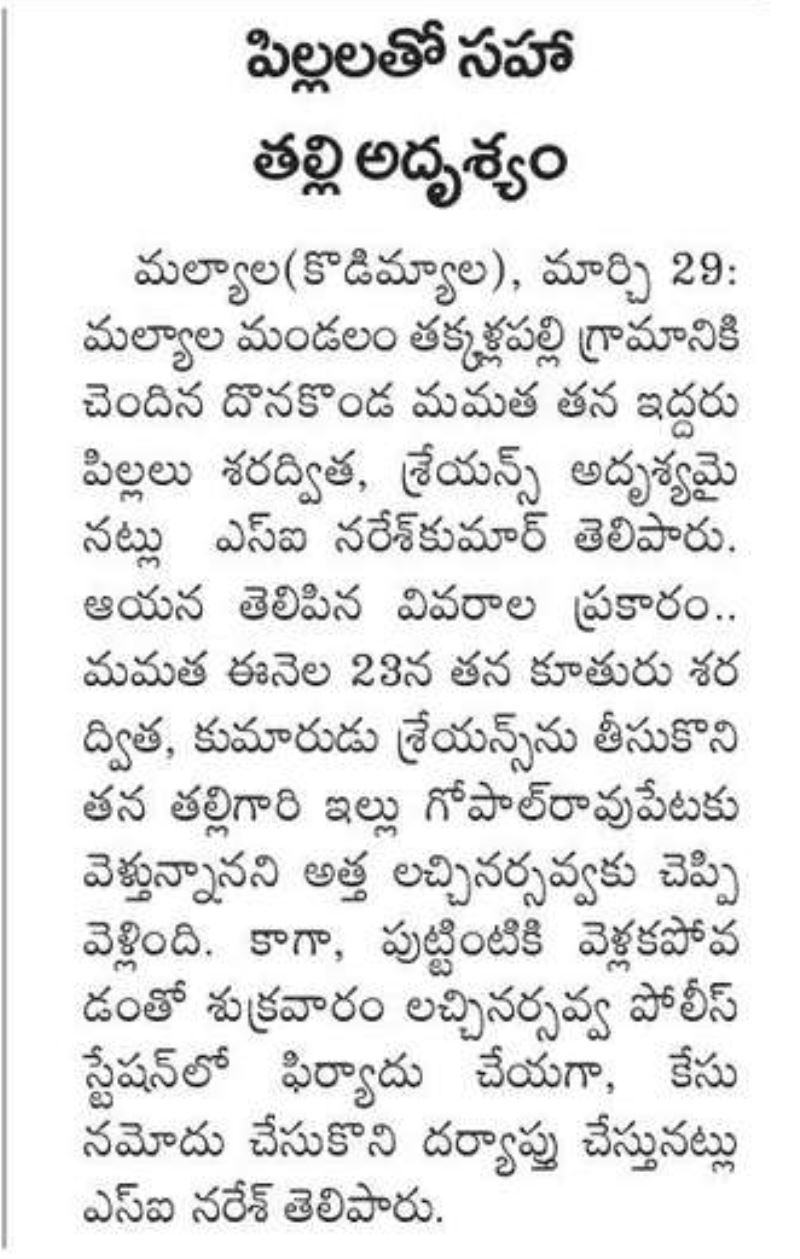 పిల్లలతో సహా
తల్లి అదృశ్యం

మల్యాల(కొడిమ్యాల), మార్చి 29: మల్యాల మండలం తక్కళ్లపల్లి గ్రామానికి చెందిన దొనకొండ మమత తన ఇద్దరు పిల్లలు శరద్విత, శ్రేయన్స్ అదృశ్యమైనట్లు ఎస్ఐ నరేశ్‌కుమార్ తెలిపారు. ఆయన తెలిపిన వివరాల ప్రకారం.. మమత ఈనెల 23న తన కూతురు శరద్విత, కుమారుడు శ్రేయన్స్‌ను తీసుకొని తన తల్లిగారి ఇల్లు గోపాల్‌రావుపేటకు వెళ్తున్నానని అత్త లచ్చినర్సవ్వకు చెప్పి వెళ్లింది. కాగా, పుట్టింటికి వెళ్లకపోవడంతో శుక్రవారం లచ్చినర్సవ్వ పోలీస్ స్టేషన్‌లో ఫిర్యాదు చేయగా, కేసు నమోదు చేసుకొని దర్యాప్తు చేస్తునట్లు ఎస్ఐ నరేశ్ తెలిపారు.